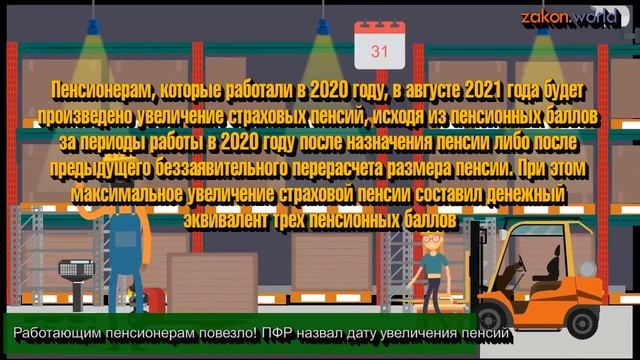 zakon.world

31

Пенсионерам, которые работали в 2020 году, в августе 2021 года будет произведено увеличение страховых пенсий, исходя из пенсионных баллов за периоды работы в 2020 году после назначения пенсии либо после предыдущего беззаявительного перерасчета размера пенсии. При этом максимальное увеличение страховой пенсии составил денежный эквивалент трех пенсионных баллов

Работающим пенсионерам повезло! ПФР назвал дату увеличения пенсий